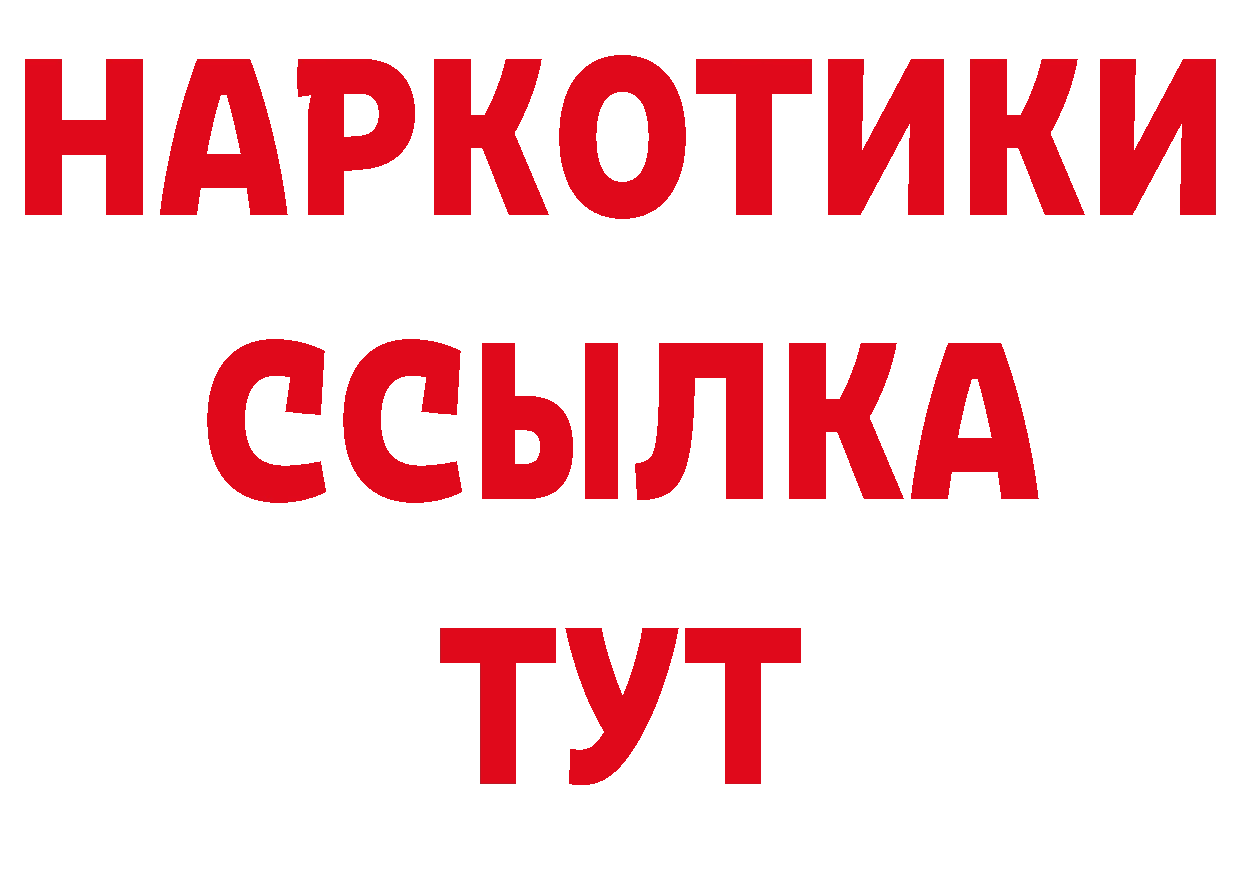 НАРКОТИКИ
ССЫЛКА
ТУТ